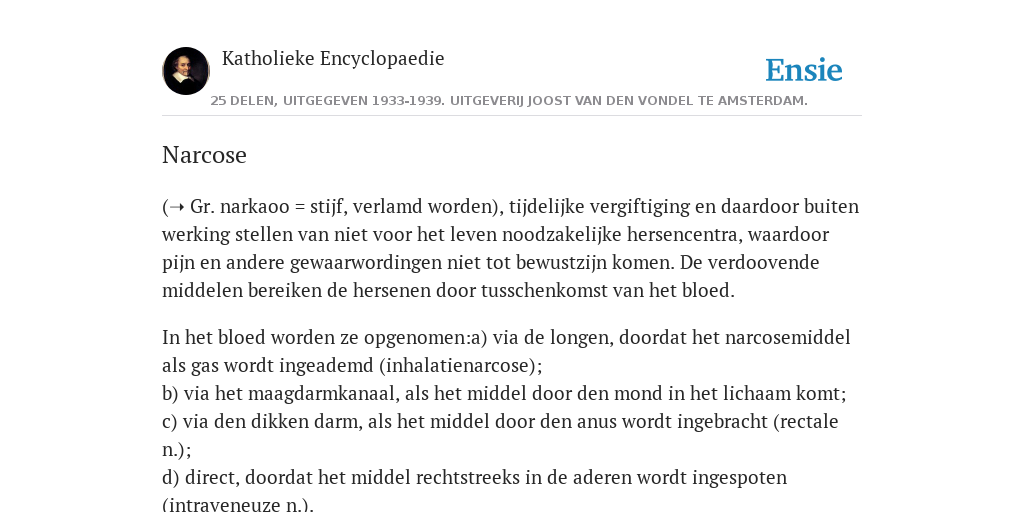 Katholieke Encyclopaedie

Ensie

25 DELEN, UITGEGEVEN 1933-1939. UITGEVERIJ JOOST VAN DEN VONDEL TE AMSTERDAM.

Narcose

(➝ Gr. narkaoo = stijf, verlamd worden), tijdelijke vergiftiging en daardoor buiten werking stellen van niet voor het leven noodzakelijke hersencentra, waardoor pijn en andere gewaarwordingen niet tot bewustzijn komen. De verdoovende middelen bereiken de hersenen door tusschenkomst van het bloed.

In het bloed worden ze opgenomen:a) via de longen, doordat het narcosemiddel als gas wordt ingeademd (inhalatienarcose);
b) via het maagdarmkanaal, als het middel door den mond in het lichaam komt;
c) via den dikken darm, als het middel door den anus wordt ingebracht (rectale n.);
d) direct, doordat het middel rechtstreeks in de aderen wordt ingespoten (intraveneuze n.).